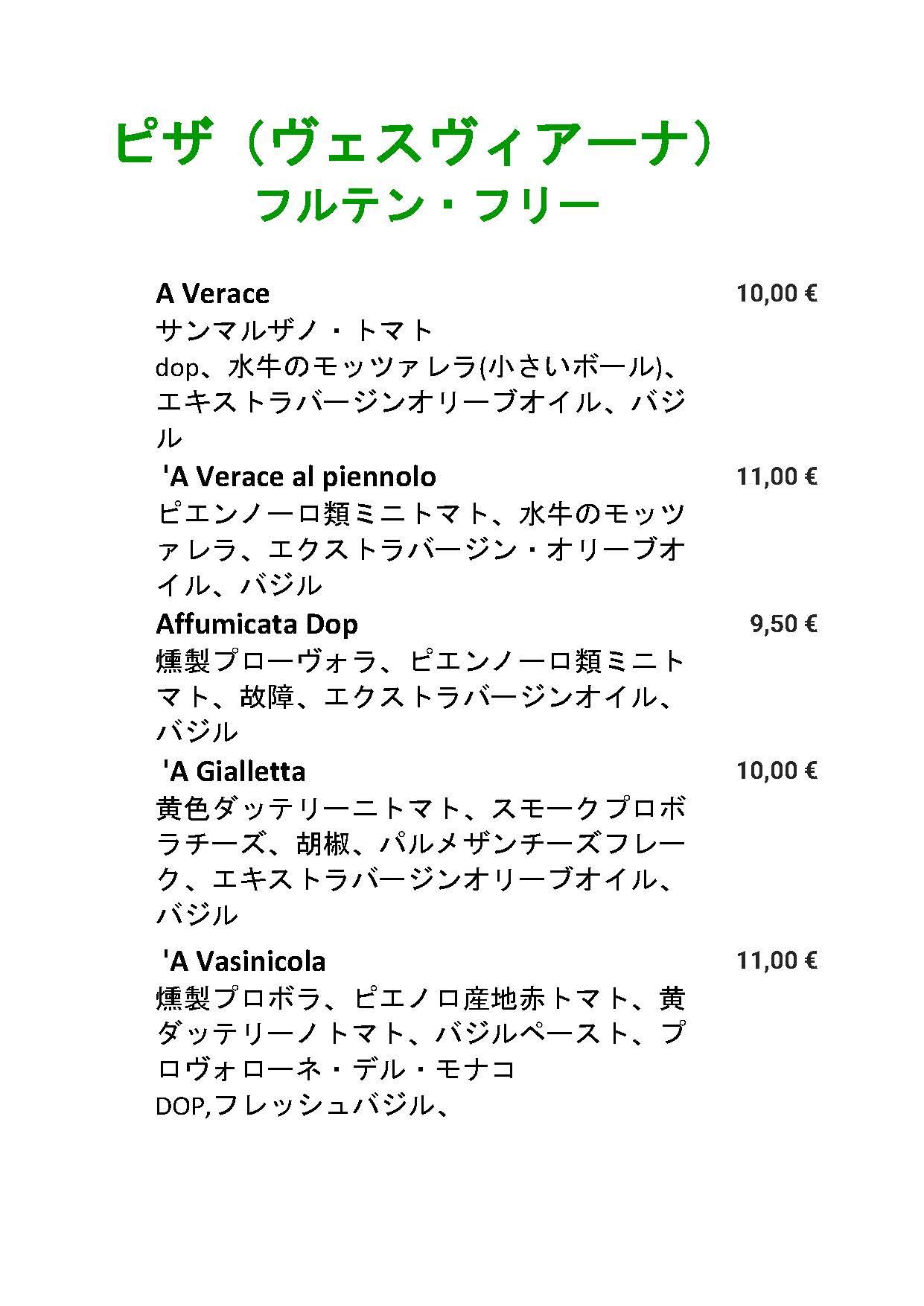 ピザ（ヴェスヴィアーナ）
フルテン・フリー

A Verace 10,00 €
サンマルザノ・トマト
dop、水牛のモッツァレラ(小さいボール)、エキストラバージンオリーブオイル、バジル

'A Verace al piennolo 11,00 €
ピエンノーロ類ミニトマト、水牛のモッツァレラ、エクストラバージン・オリーブオイル、バジル

Affumicata Dop 9,50 €
燻製プローヴォラ、ピエンノーロ類ミニトマト、故障、エクストラバージンオイル、バジル

'A Gialletta 10,00 €
黄色ダッテリーニトマト、スモークプロボラチーズ、胡椒、パルメザンチーズフレーク、エキストラバージンオリーブオイル、バジル

'A Vasinicola 11,00 €
燻製プロボラ、ピエノロ産地赤トマト、黄ダッテリーノトマト、バジルペースト、プロヴォローネ・デル・モナコ
DOP,フレッシュバジル、